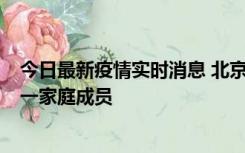 今日最新疫情实时消息 北京
一家庭成员